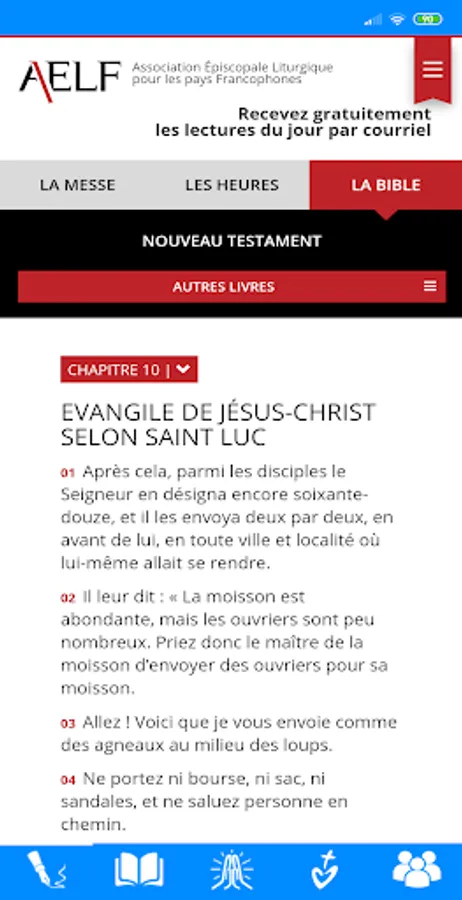 90

AELF Association Épiscopale Liturgique pour les pays Francophones

Recevez gratuitement les lectures du jour par courriel

LA MESSE LES HEURES LA BIBLE

NOUVEAU TESTAMENT

AUTRES LIVRES

CHAPITRE 10 |

EVANGILE DE JÉSUS-CHRIST SELON SAINT LUC

01 Après cela, parmi les disciples le Seigneur en désigna encore soixante-douze, et il les envoya deux par deux, en avant de lui, en toute ville et localité où lui-même allait se rendre.

02 Il leur dit : « La moisson est abondante, mais les ouvriers sont peu nombreux. Priez donc le maître de la moisson d'envoyer des ouvriers pour sa moisson.

03 Allez ! Voici que je vous envoie comme des agneaux au milieu des loups.

04 Ne portez ni bourse, ni sac, ni sandales, et ne saluez personne en chemin.